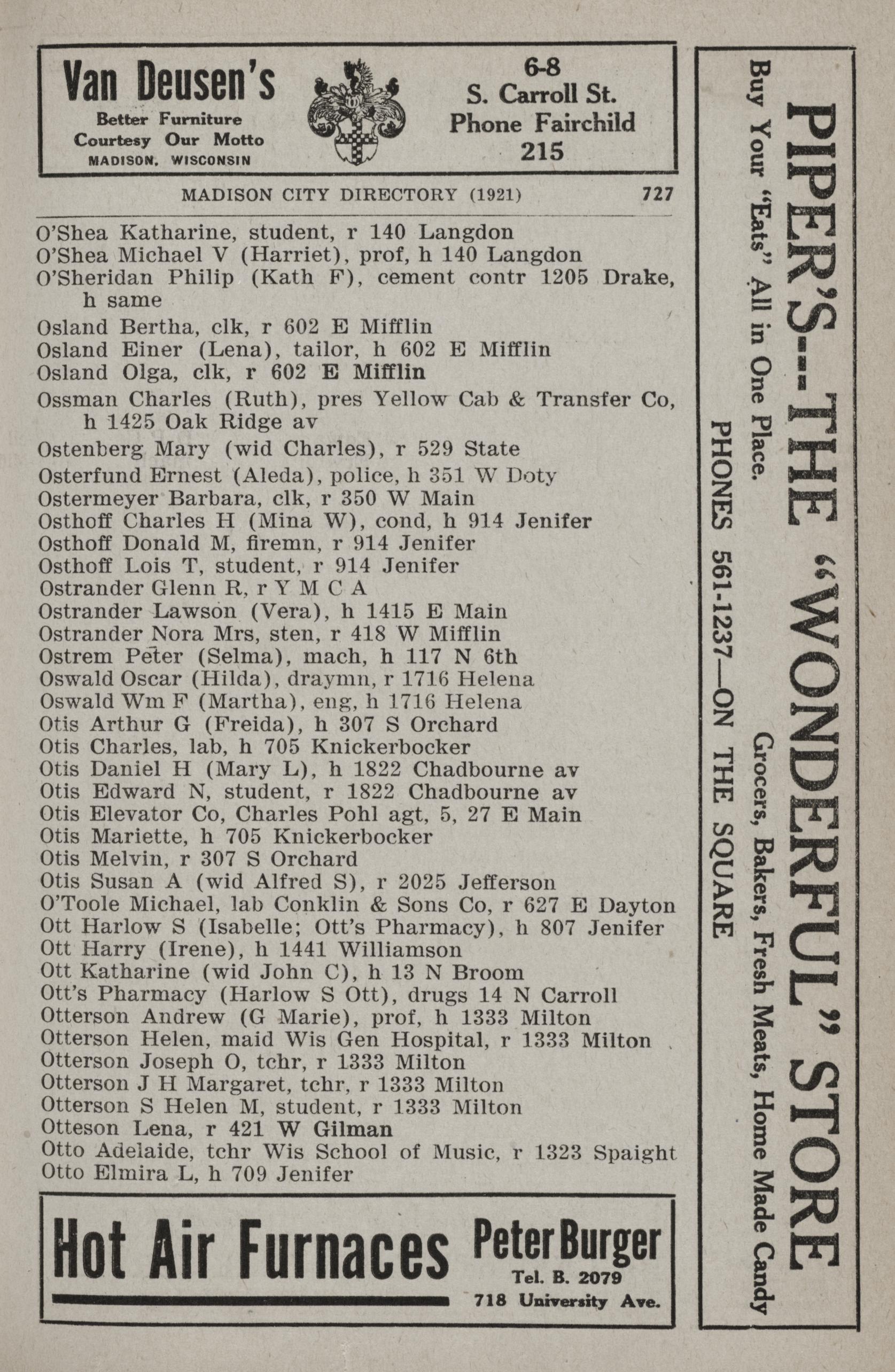 Van Deusen's
Better Furniture
Courtesy Our Motto
MADISON, WISCONSIN

6-8
S. Carroll St.
Phone Fairchild
215

MADISON CITY DIRECTORY (1921) 727

O'Shea Katharine, student, r 140 Langdon
O'Shea Michael V (Harriet), prof, h 140 Langdon
O'Sheridan Philip (Kath F), cement contr 1205 Drake, h same
Osland Bertha, clk, r 602 E Mifflin
Osland Einer (Lena), tailor, h 602 E Mifflin
Osland Olga, clk, r 602 E Mifflin
Ossman Charles (Ruth), pres Yellow Cab & Transfer Co, h 1425 Oak Ridge av
Ostenberg Mary (wid Charles), r 529 State
Osterfund Ernest (Aleda), police, h 351 W Doty
Ostermeyer Barbara, clk, r 350 W Main
Osthoff Charles H (Mina W), cond, h 914 Jenifer
Osthoff Donald M, firemn, r 914 Jenifer
Osthoff Lois T, student, r 914 Jenifer
Ostrander Glenn R, r Y M C A
Ostrander Lawson (Vera), h 1415 E Main
Ostrander Nora Mrs, sten, r 418 W Mifflin
Ostrem Peter (Selma), mach, h 117 N 6th
Oswald Oscar (Hilda), draymn, r 1716 Helena
Oswald Wm F (Martha), eng, h 1716 Helena
Otis Arthur G (Freida), h 307 S Orchard
Otis Charles, lab, h 705 Knickerbocker
Otis Daniel H (Mary L), h 1822 Chadbourne av
Otis Edward N, student, r 1822 Chadbourne av
Otis Elevator Co, Charles Pohl agt, 5, 27 E Main
Otis Mariette, h 705 Knickerbocker
Otis Melvin, r 307 S Orchard
Otis Susan A (wid Alfred S), r 2025 Jefferson
O'Toole Michael, lab Conklin & Sons Co, r 627 E Dayton
Ott Harlow S (Isabelle; Ott's Pharmacy), h 807 Jenifer
Ott Harry (Irene), h 1441 Williamson
Ott Katharine (wid John C), h 13 N Broom
Ott's Pharmacy (Harlow S Ott), drugs 14 N Carroll
Otterson Andrew (G Marie), prof, h 1333 Milton
Otterson Helen, maid Wis Gen Hospital, r 1333 Milton
Otterson Joseph O, tchr, r 1333 Milton
Otterson J H Margaret, tchr, r 1333 Milton
Otterson S Helen M, student, r 1333 Milton
Otteson Lena, r 421 W Gilman
Otto Adelaide, tchr Wis School of Music, r 1323 Spaight
Otto Elmira L, h 709 Jenifer

Hot Air Furnaces
Peter Burger
Tel. B. 2079
718 University Ave.

PIPER'S--THE "WONDERFUL" STORE
Buy Your "Eats" All in One Place.
Grocers, Bakers, Fresh Meats, Home Made Candy
PHONES 561-1237—ON THE SQUARE